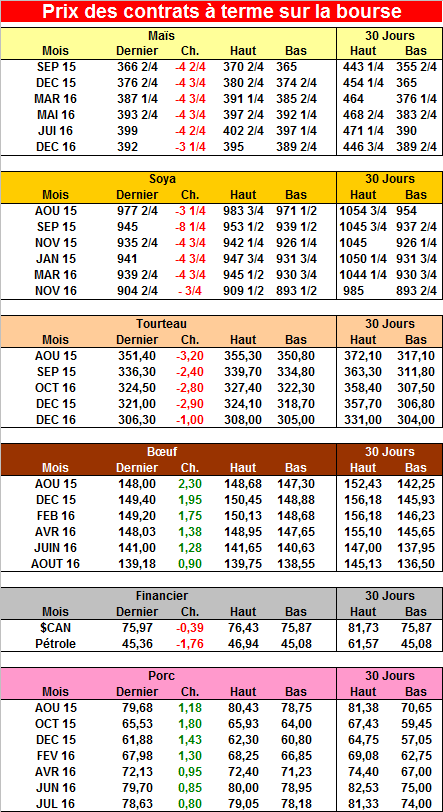 Prix des contrats à terme sur la bourse

| Maïs | | | | | 30 Jours | |
|---|---|---|---|---|---|---|
| Mois | Dernier | Ch. | Haut | Bas | Haut | Bas |
| SEP 15 | 366 2/4 | -4 2/4 | 370 2/4 | 365 | 443 1/4 | 355 2/4 |
| DEC 15 | 376 2/4 | -4 3/4 | 380 2/4 | 374 2/4 | 454 1/4 | 365 |
| MAR 16 | 387 1/4 | -4 3/4 | 391 1/4 | 385 2/4 | 464 | 376 1/4 |
| MAI 16 | 393 2/4 | -4 3/4 | 397 2/4 | 392 1/4 | 468 2/4 | 383 2/4 |
| JUI 16 | 399 | -4 2/4 | 402 2/4 | 397 1/4 | 471 1/4 | 390 |
| DEC 16 | 392 | -3 1/4 | 395 | 389 2/4 | 446 3/4 | 389 2/4 |

| Soya | | | | | 30 Jours | |
|---|---|---|---|---|---|---|
| Mois | Dernier | Ch. | Haut | Bas | Haut | Bas |
| AOU 15 | 977 2/4 | -3 1/4 | 983 3/4 | 971 1/2 | 1054 3/4 | 954 |
| SEP 15 | 945 | -8 1/4 | 953 1/2 | 939 1/2 | 1045 3/4 | 937 2/4 |
| NOV 15 | 935 2/4 | -4 3/4 | 942 1/4 | 926 1/4 | 1045 | 926 1/4 |
| JAN 15 | 941 | -4 3/4 | 947 3/4 | 931 3/4 | 1050 1/4 | 931 3/4 |
| MAR 16 | 939 2/4 | -4 3/4 | 945 1/2 | 930 3/4 | 1044 1/4 | 930 3/4 |
| NOV 16 | 904 2/4 | - 3/4 | 909 1/2 | 893 1/2 | 985 | 893 2/4 |

| Tourteau | | | | | 30 Jours | |
|---|---|---|---|---|---|---|
| Mois | Dernier | Ch. | Haut | Bas | Haut | Bas |
| AOU 15 | 351,40 | -3,20 | 355,30 | 350,80 | 372,10 | 317,10 |
| SEP 15 | 336,30 | -2,40 | 339,70 | 334,80 | 363,30 | 311,80 |
| OCT 16 | 324,50 | -2,80 | 327,40 | 322,30 | 358,40 | 307,50 |
| DEC 15 | 321,00 | -2,90 | 324,10 | 318,70 | 357,70 | 306,80 |
| DEC 16 | 306,30 | -1,00 | 308,00 | 305,00 | 331,00 | 304,00 |

| Bœuf | | | | | 30 Jours | |
|---|---|---|---|---|---|---|
| Mois | Dernier | Ch. | Haut | Bas | Haut | Bas |
| AOU 15 | 148,00 | 2,30 | 148,68 | 147,30 | 152,43 | 142,25 |
| DEC 15 | 149,40 | 1,95 | 150,45 | 148,88 | 156,18 | 145,93 |
| FEB 16 | 149,20 | 1,75 | 150,13 | 148,68 | 156,18 | 146,23 |
| AVR 16 | 148,03 | 1,38 | 148,95 | 147,65 | 155,10 | 145,65 |
| JUIN 16 | 141,00 | 1,28 | 141,65 | 140,63 | 147,00 | 137,95 |
| AOUT 16 | 139,18 | 0,90 | 139,75 | 138,55 | 145,13 | 136,50 |

| Financier | | | | | 30 Jours | |
|---|---|---|---|---|---|---|
| Mois | Dernier | Ch. | Haut | Bas | Haut | Bas |
| $CAN | 75,97 | -0,39 | 76,43 | 75,87 | 81,73 | 75,87 |
| Pétrole | 45,36 | -1,76 | 46,94 | 45,08 | 61,57 | 45,08 |

| Porc | | | | | 30 Jours | |
|---|---|---|---|---|---|---|
| Mois | Dernier | Ch. | Haut | Bas | Haut | Bas |
| AOU 15 | 79,68 | 1,18 | 80,43 | 78,75 | 81,38 | 70,65 |
| OCT 15 | 65,53 | 1,80 | 65,93 | 64,00 | 67,43 | 59,45 |
| DEC 15 | 61,88 | 1,43 | 62,30 | 60,80 | 64,75 | 57,05 |
| FEV 16 | 67,98 | 1,30 | 68,25 | 66,85 | 69,08 | 62,75 |
| AVR 16 | 72,13 | 0,95 | 72,40 | 71,23 | 74,40 | 67,00 |
| JUN 16 | 79,70 | 0,85 | 80,00 | 78,95 | 82,53 | 75,00 |
| JUL 16 | 78,63 | 0,80 | 79,05 | 78,18 | 81,33 | 74,00 |